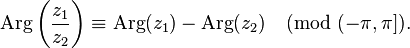 $\operatorname{Arg}\left(\frac{z_1}{z_2}\right) \equiv \operatorname{Arg}(z_1) - \operatorname{Arg}(z_2) \pmod{(-\pi, \pi]}.$